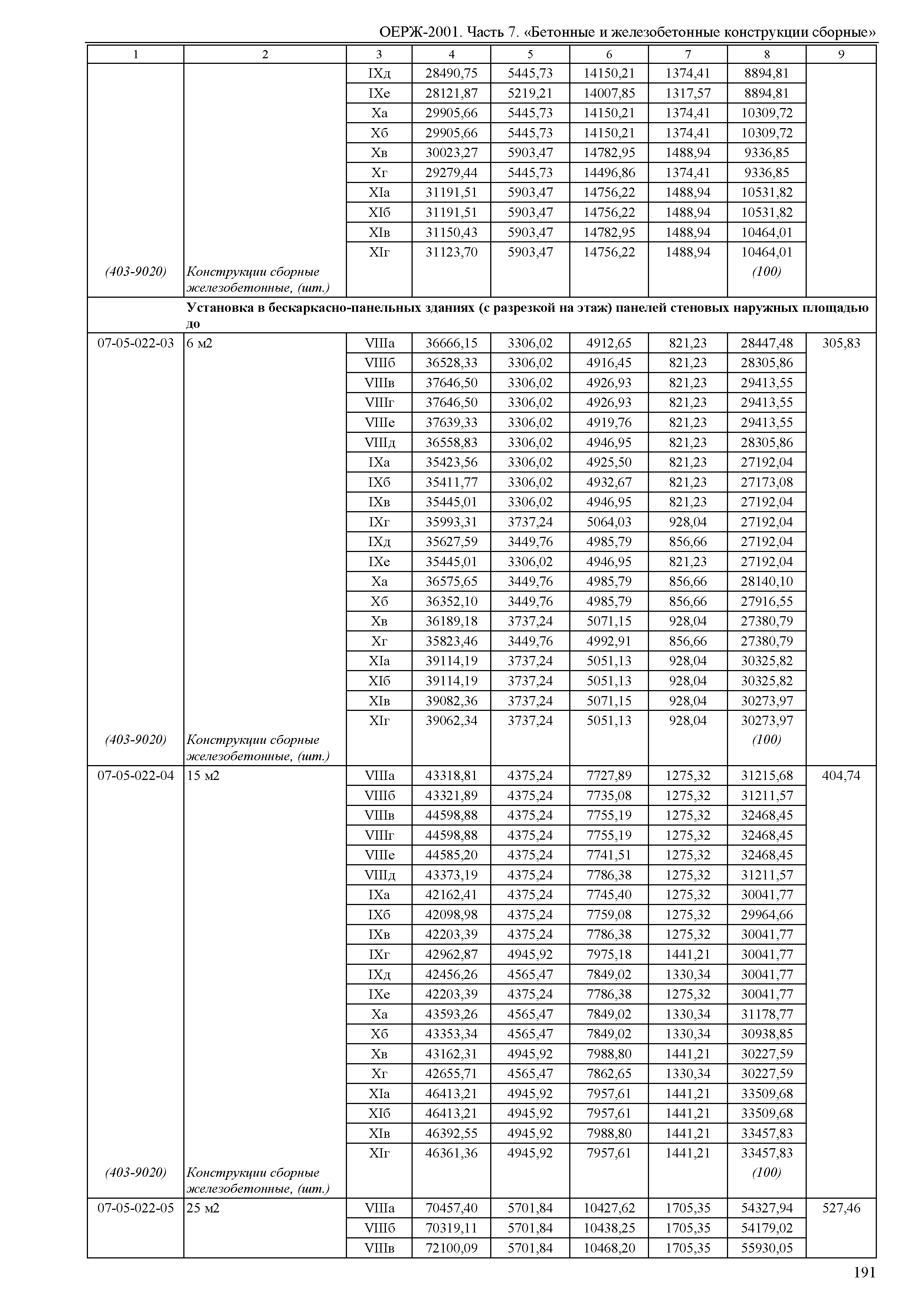 ОЕРЖ-2001. Часть 7. «Бетонные и железобетонные конструкции сборные»

| 1 | 2 | 3 | 4 | 5 | 6 | 7 | 8 | 9 |
|---|---|---|---|---|---|---|---|---|
| | | IXд | 28490,75 | 5445,73 | 14150,21 | 1374,41 | 8894,81 | |
| | | IXе | 28121,87 | 5219,21 | 14007,85 | 1317,57 | 8894,81 | |
| | | Xа | 29905,66 | 5445,73 | 14150,21 | 1374,41 | 10309,72 | |
| | | Xб | 29905,66 | 5445,73 | 14150,21 | 1374,41 | 10309,72 | |
| | | Xв | 30023,27 | 5903,47 | 14782,95 | 1488,94 | 9336,85 | |
| | | Xг | 29279,44 | 5445,73 | 14496,86 | 1374,41 | 9336,85 | |
| | | XIа | 31191,51 | 5903,47 | 14756,22 | 1488,94 | 10531,82 | |
| | | XIб | 31191,51 | 5903,47 | 14756,22 | 1488,94 | 10531,82 | |
| | | XIв | 31150,43 | 5903,47 | 14782,95 | 1488,94 | 10464,01 | |
| | | XIг | 31123,70 | 5903,47 | 14756,22 | 1488,94 | 10464,01 | |
| (403-9020) | Конструкции сборные железобетонные, (шт.) | | | | | | (100) | |
| | Установка в бескаркасно-панельных зданиях (с разрезкой на этаж) панелей стеновых наружных площадью до | | | | | | | |
| 07-05-022-03 | 6 м2 | VIIIа | 36666,15 | 3306,02 | 4912,65 | 821,23 | 28447,48 | 305,83 |
| | | VIIIб | 36528,33 | 3306,02 | 4916,45 | 821,23 | 28305,86 | |
| | | VIIIв | 37646,50 | 3306,02 | 4926,93 | 821,23 | 29413,55 | |
| | | VIIIг | 37646,50 | 3306,02 | 4926,93 | 821,23 | 29413,55 | |
| | | VIIIе | 37639,33 | 3306,02 | 4919,76 | 821,23 | 29413,55 | |
| | | VIIIд | 36558,83 | 3306,02 | 4946,95 | 821,23 | 28305,86 | |
| | | IXа | 35423,56 | 3306,02 | 4925,50 | 821,23 | 27192,04 | |
| | | IXб | 35411,77 | 3306,02 | 4932,67 | 821,23 | 27173,08 | |
| | | IXв | 35445,01 | 3306,02 | 4946,95 | 821,23 | 27192,04 | |
| | | IXг | 35993,31 | 3737,24 | 5064,03 | 928,04 | 27192,04 | |
| | | IXд | 35627,59 | 3449,76 | 4985,79 | 856,66 | 27192,04 | |
| | | IXе | 35445,01 | 3306,02 | 4946,95 | 821,23 | 27192,04 | |
| | | Xа | 36575,65 | 3449,76 | 4985,79 | 856,66 | 28140,10 | |
| | | Xб | 36352,10 | 3449,76 | 4985,79 | 856,66 | 27916,55 | |
| | | Xв | 36189,18 | 3737,24 | 5071,15 | 928,04 | 27380,79 | |
| | | Xг | 35823,46 | 3449,76 | 4992,91 | 856,66 | 27380,79 | |
| | | XIа | 39114,19 | 3737,24 | 5051,13 | 928,04 | 30325,82 | |
| | | XIб | 39114,19 | 3737,24 | 5051,13 | 928,04 | 30325,82 | |
| | | XIв | 39082,36 | 3737,24 | 5071,15 | 928,04 | 30273,97 | |
| | | XIг | 39062,34 | 3737,24 | 5051,13 | 928,04 | 30273,97 | |
| (403-9020) | Конструкции сборные железобетонные, (шт.) | | | | | | (100) | |
| 07-05-022-04 | 15 м2 | VIIIа | 43318,81 | 4375,24 | 7727,89 | 1275,32 | 31215,68 | 404,74 |
| | | VIIIб | 43321,89 | 4375,24 | 7735,08 | 1275,32 | 31211,57 | |
| | | VIIIв | 44598,88 | 4375,24 | 7755,19 | 1275,32 | 32468,45 | |
| | | VIIIг | 44598,88 | 4375,24 | 7755,19 | 1275,32 | 32468,45 | |
| | | VIIIе | 44585,20 | 4375,24 | 7741,51 | 1275,32 | 32468,45 | |
| | | VIIIд | 43373,19 | 4375,24 | 7786,38 | 1275,32 | 31211,57 | |
| | | IXа | 42162,41 | 4375,24 | 7745,40 | 1275,32 | 30041,77 | |
| | | IXб | 42098,98 | 4375,24 | 7759,08 | 1275,32 | 29964,66 | |
| | | IXв | 42203,39 | 4375,24 | 7786,38 | 1275,32 | 30041,77 | |
| | | IXг | 42962,87 | 4945,92 | 7975,18 | 1441,21 | 30041,77 | |
| | | IXд | 42456,26 | 4565,47 | 7849,02 | 1330,34 | 30041,77 | |
| | | IXе | 42203,39 | 4375,24 | 7786,38 | 1275,32 | 30041,77 | |
| | | Xа | 43593,26 | 4565,47 | 7849,02 | 1330,34 | 31178,77 | |
| | | Xб | 43353,34 | 4565,47 | 7849,02 | 1330,34 | 30938,85 | |
| | | Xв | 43162,31 | 4945,92 | 7988,80 | 1441,21 | 30227,59 | |
| | | Xг | 42655,71 | 4565,47 | 7862,65 | 1330,34 | 30227,59 | |
| | | XIа | 46413,21 | 4945,92 | 7957,61 | 1441,21 | 33509,68 | |
| | | XIб | 46413,21 | 4945,92 | 7957,61 | 1441,21 | 33509,68 | |
| | | XIв | 46392,55 | 4945,92 | 7988,80 | 1441,21 | 33457,83 | |
| | | XIг | 46361,36 | 4945,92 | 7957,61 | 1441,21 | 33457,83 | |
| (403-9020) | Конструкции сборные железобетонные, (шт.) | | | | | | (100) | |
| 07-05-022-05 | 25 м2 | VIIIа | 70457,40 | 5701,84 | 10427,62 | 1705,35 | 54327,94 | 527,46 |
| | | VIIIб | 70319,11 | 5701,84 | 10438,25 | 1705,35 | 54179,02 | |
| | | VIIIв | 72100,09 | 5701,84 | 10468,20 | 1705,35 | 55930,05 | |

191